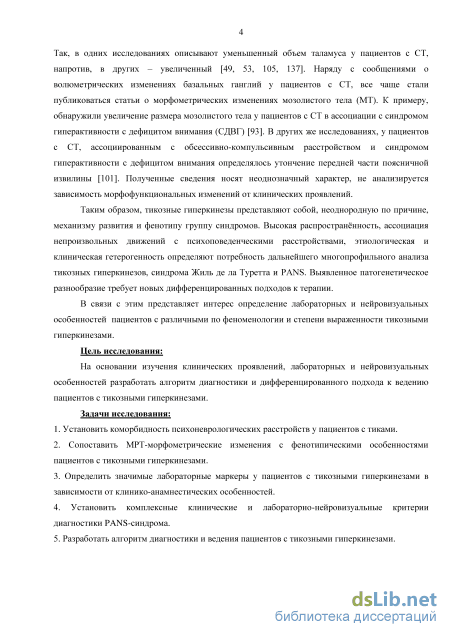 4

Так, в одних исследованиях описывают уменьшенный объем таламуса у пациентов с СТ, напротив, в других – увеличенный [49, 53, 105, 137]. Наряду с сообщениями о волюметрических изменениях базальных ганглий у пациентов с СТ, все чаще стали публиковаться статьи о морфометрических изменениях мозолистого тела (МТ). К примеру, обнаружили увеличение размера мозолистого тела у пациентов с СТ в ассоциации с синдромом гиперактивности с дефицитом внимания (СДВГ) [93]. В других же исследованиях, у пациентов с СТ, ассоциированным с обсессивно-компульсивным расстройством и синдромом гиперактивности с дефицитом внимания определялось утончение передней части поясничной извилины [101]. Полученные сведения носят неоднозначный характер, не анализируется зависимость морфофункциональных изменений от клинических проявлений.

Таким образом, тикозные гиперкинезы представляют собой, неоднородную по причине, механизму развития и фенотипу группу синдромов. Высокая распространённость, ассоциация непроизвольных движений с психоповеденческими расстройствами, этиологическая и клиническая гетерогенность определяют потребность дальнейшего многопрофильного анализа тикозных гиперкинезов, синдрома Жиль де ла Туретта и PANS. Выявленное патогенетическое разнообразие требует новых дифференцированных подходов к терапии.

В связи с этим представляет интерес определение лабораторных и нейровизуальных особенностей пациентов с различными по феноменологии и степени выраженности тикозными гиперкинезами.

Цель исследования:

На основании изучения клинических проявлений, лабораторных и нейровизуальных особенностей разработать алгоритм диагностики и дифференцированного подхода к ведению пациентов с тикозными гиперкинезами.

Задачи исследования:

1. Установить коморбидность психоневрологических расстройств у пациентов с тиками.

2. Сопоставить МРТ-морфометрические изменения с фенотипическими особенностями пациентов с тикозными гиперкинезами.

3. Определить значимые лабораторные маркеры у пациентов с тикозными гиперкинезами в зависимости от клинико-анамнестических особенностей.

4. Установить комплексные клинические и лабораторно-нейровизуальные критерии диагностики PANS-синдрома.

5. Разработать алгоритм диагностики и ведения пациентов с тикозными гиперкинезами.

dsLib.net
библиотека диссертаций